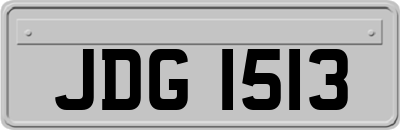 JDG 1513